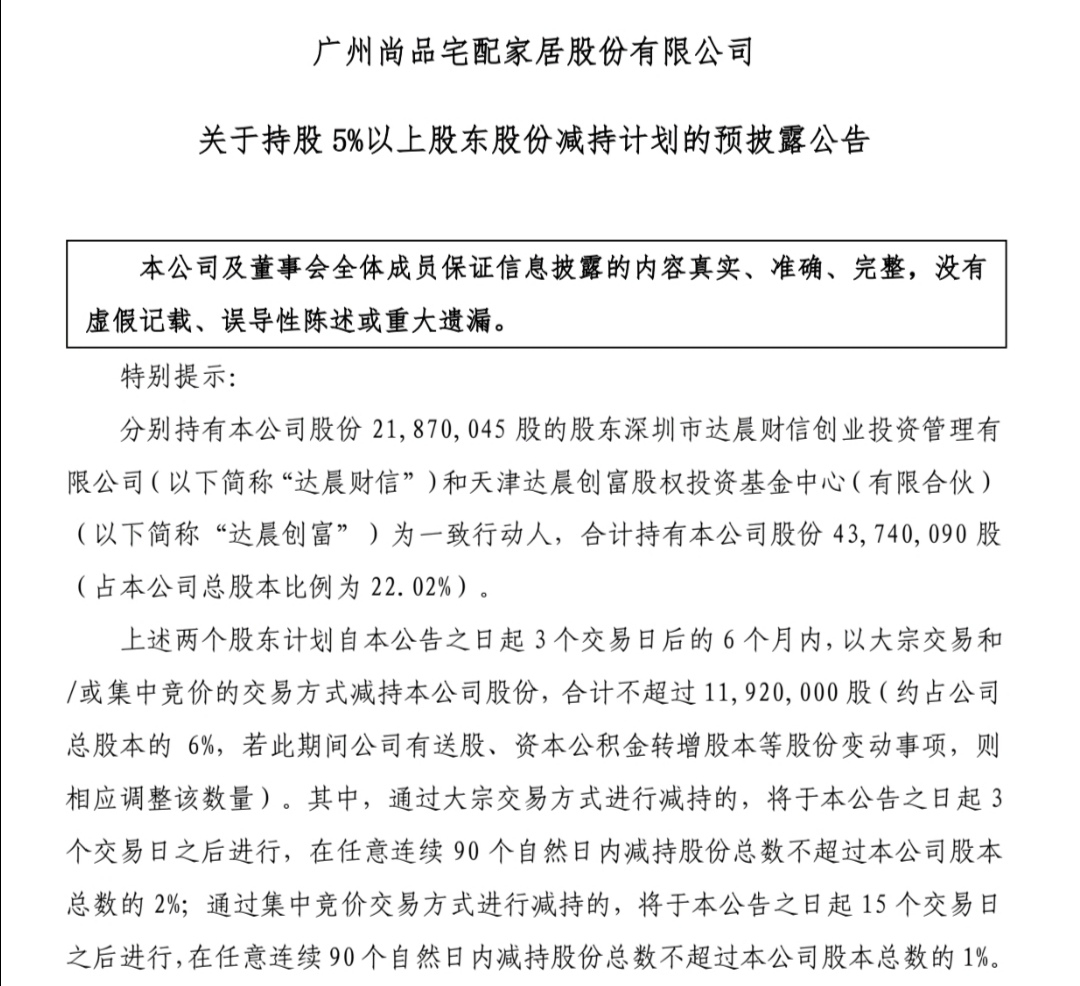 广州尚品宅配家居股份有限公司

关于持股5%以上股东股份减持计划的预披露公告

本公司及董事会全体成员保证信息披露的内容真实、准确、完整，没有虚假记载、误导性陈述或重大遗漏。

特别提示:

分别持有本公司股份21,870,045股的股东深圳市达晨财信创业投资管理有限公司（以下简称“达晨财信”）和天津达晨创富股权投资基金中心（有限合伙）（以下简称“达晨创富”）为一致行动人，合计持有本公司股份43,740,090股（占本公司总股本比例为22.02%）。

上述两个股东计划自本公告之日起3个交易日后的6个月内，以大宗交易和/或集中竞价的交易方式减持本公司股份，合计不超过11,920,000股（约占公司总股本的6%，若此期间公司有送股、资本公积金转增股本等股份变动事项，则相应调整该数量）。其中，通过大宗交易方式进行减持的，将于本公告之日起3个交易日之后进行，在任意连续90个自然日内减持股份总数不超过本公司股本总数的2%；通过集中竞价交易方式进行减持的，将于本公告之日起15个交易日之后进行，在任意连续90个自然日内减持股份总数不超过本公司股本总数的1%。